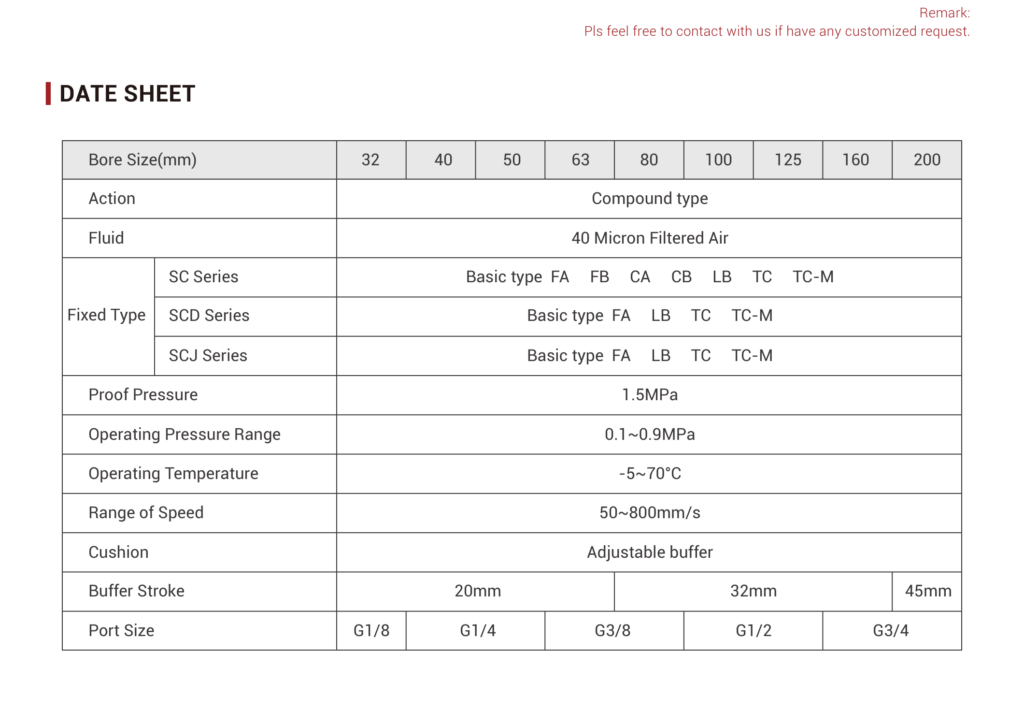 Remark:
Pls feel free to contact with us if have any customized request.

DATE SHEET

| Bore Size(mm) | | 32 | 40 | 50 | 63 | 80 | 100 | 125 | 160 | 200 |
|---|---|---|---|---|---|---|---|---|---|---|
| Action | | Compound type | | | | | | | | |
| Fluid | | 40 Micron Filtered Air | | | | | | | | |
| Fixed Type | SC Series | Basic type FA FB CA CB LB TC TC-M | | | | | | | | |
| | SCD Series | Basic type FA LB TC TC-M | | | | | | | | |
| | SCJ Series | Basic type FA LB TC TC-M | | | | | | | | |
| Proof Pressure | | 1.5MPa | | | | | | | | |
| Operating Pressure Range | | 0.1~0.9MPa | | | | | | | | |
| Operating Temperature | | -5~70°C | | | | | | | | |
| Range of Speed | | 50~800mm/s | | | | | | | | |
| Cushion | | Adjustable buffer | | | | | | | | |
| Buffer Stroke | | 20mm | | | | 32mm | | | | 45mm |
| Port Size | | G1/8 | G1/4 | | G3/8 | | G1/2 | | G3/4 | |